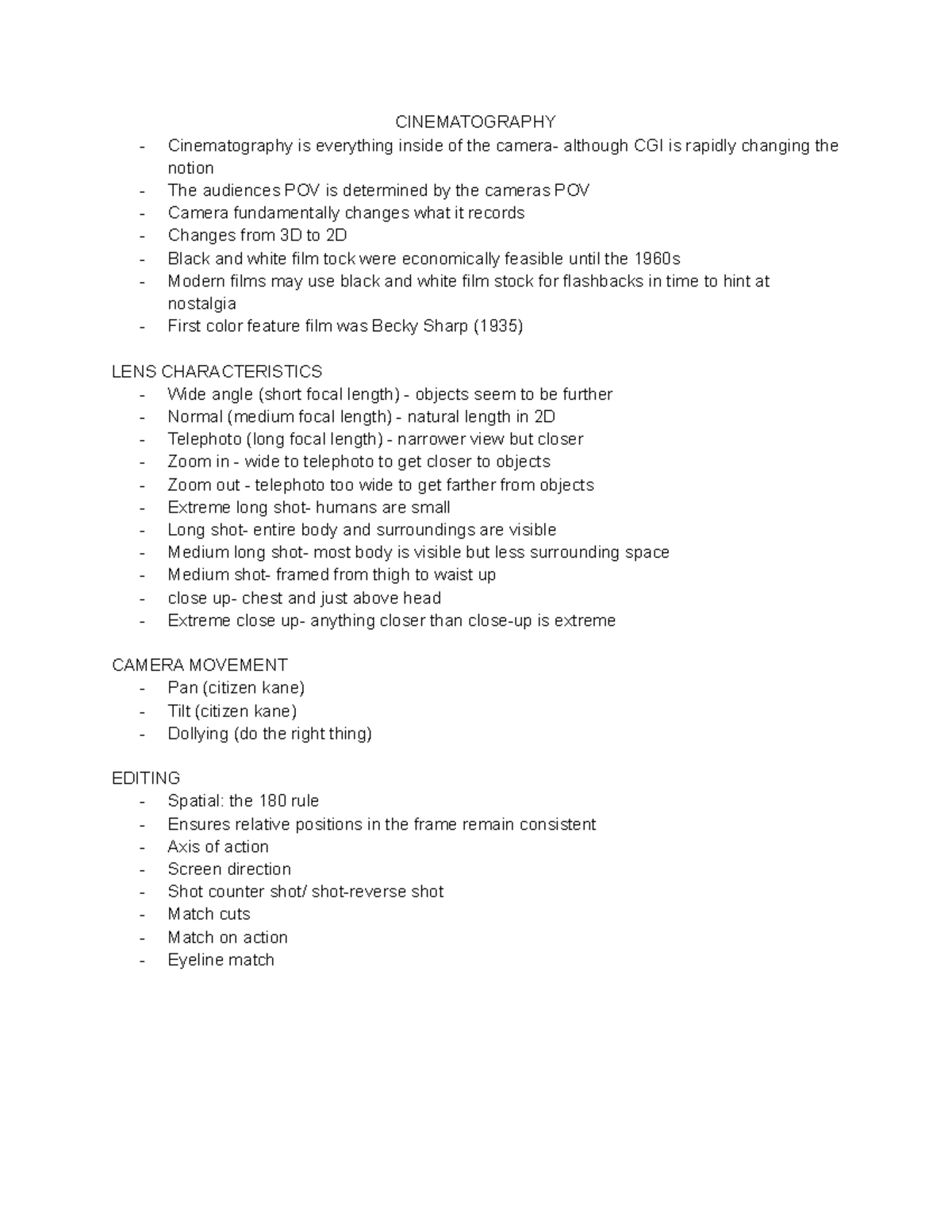 CINEMATOGRAPHY
- Cinematography is everything inside of the camera- although CGI is rapidly changing the notion
- The audiences POV is determined by the cameras POV
- Camera fundamentally changes what it records
- Changes from 3D to 2D
- Black and white film tock were economically feasible until the 1960s
- Modern films may use black and white film stock for flashbacks in time to hint at nostalgia
- First color feature film was Becky Sharp (1935)

LENS CHARACTERISTICS
- Wide angle (short focal length) - objects seem to be further
- Normal (medium focal length) - natural length in 2D
- Telephoto (long focal length) - narrower view but closer
- Zoom in - wide to telephoto to get closer to objects
- Zoom out - telephoto too wide to get farther from objects
- Extreme long shot- humans are small
- Long shot- entire body and surroundings are visible
- Medium long shot- most body is visible but less surrounding space
- Medium shot- framed from thigh to waist up
- close up- chest and just above head
- Extreme close up- anything closer than close-up is extreme

CAMERA MOVEMENT
- Pan (citizen kane)
- Tilt (citizen kane)
- Dollying (do the right thing)

EDITING
- Spatial: the 180 rule
- Ensures relative positions in the frame remain consistent
- Axis of action
- Screen direction
- Shot counter shot/ shot-reverse shot
- Match cuts
- Match on action
- Eyeline match